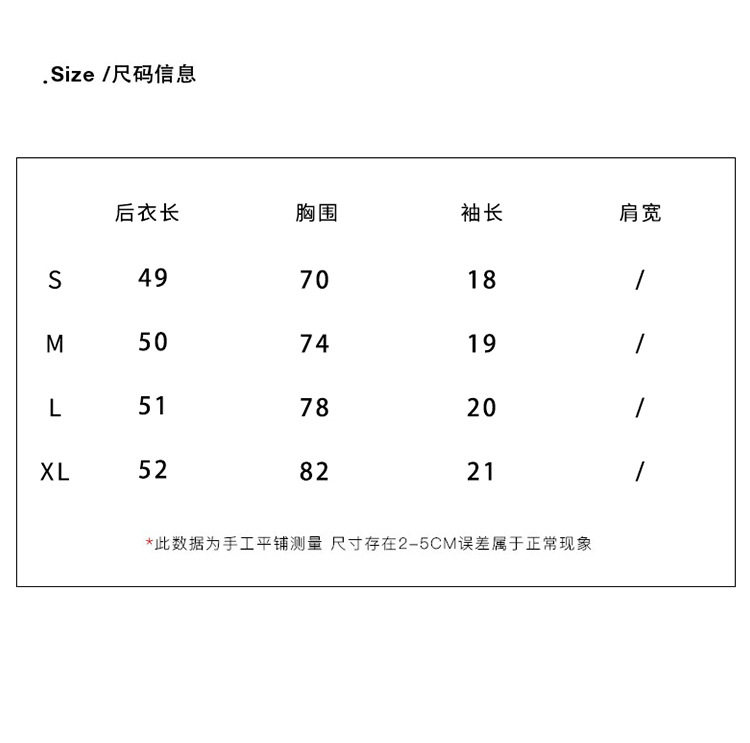 .Size /尺码信息

| | 后衣长 | 胸围 | 袖长 | 肩宽 |
|---|---|---|---|---|
| S | 49 | 70 | 18 | / |
| M | 50 | 74 | 19 | / |
| L | 51 | 78 | 20 | / |
| XL | 52 | 82 | 21 | / |

*此数据为手工平铺测量 尺寸存在2-5CM误差属于正常现象